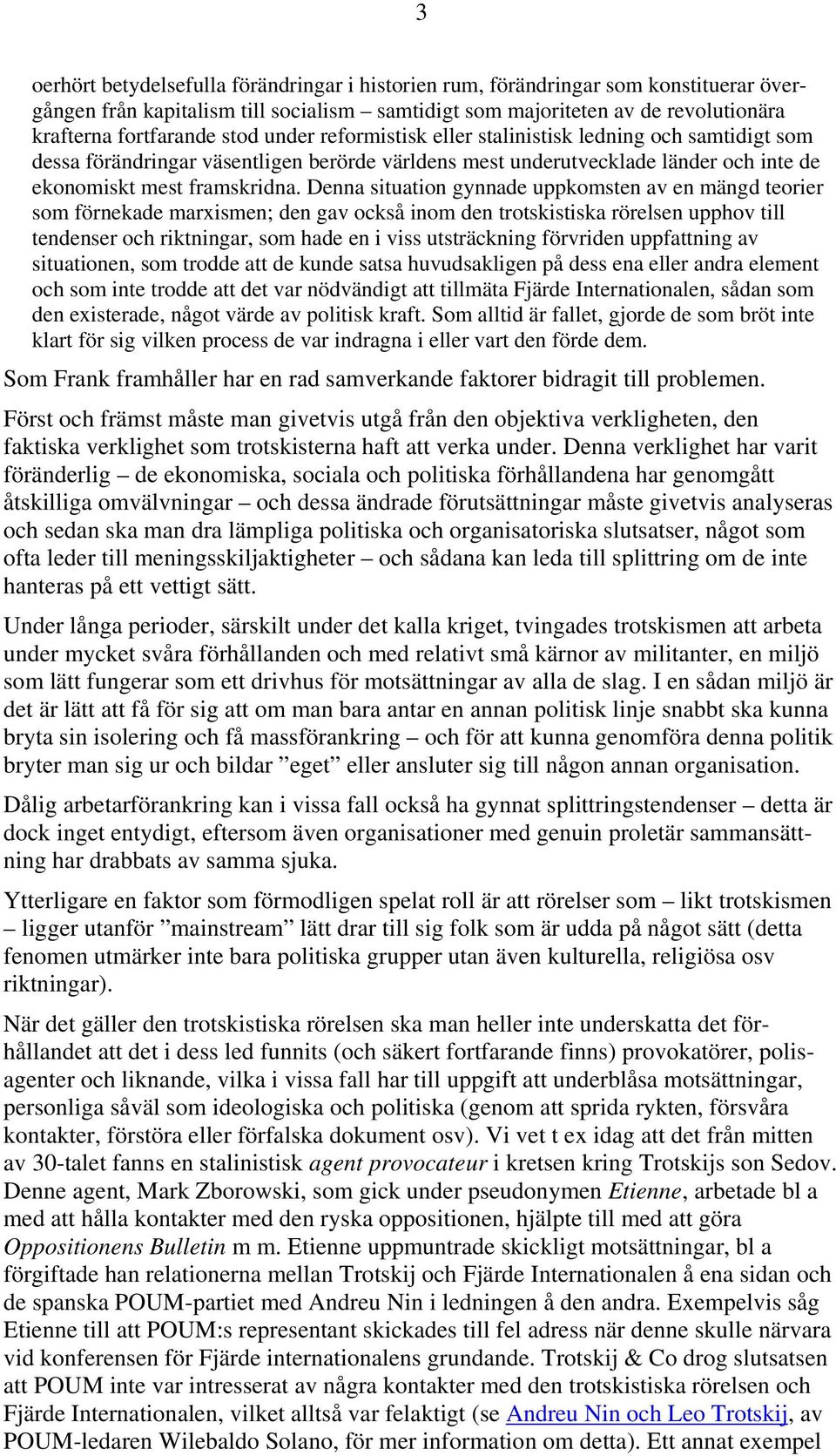 3

oerhört betydelsefulla förändringar i historien rum, förändringar som konstituerar övergången från kapitalism till socialism – samtidigt som majoriteten av de revolutionära krafterna fortfarande stod under reformistisk eller stalinistisk ledning och samtidigt som dessa förändringar väsentligen berörde världens mest underutvecklade länder och inte de ekonomiskt mest framskridna. Denna situation gynnade uppkomsten av en mängd teorier som förnekade marxismen; den gav också inom den trotskistiska rörelsen upphov till tendenser och riktningar, som hade en i viss utsträckning förvriden uppfattning av situationen, som trodde att de kunde satsa huvudsakligen på dess ena eller andra element och som inte trodde att det var nödvändigt att tillmäta Fjärde Internationalen, sådan som den existerade, något värde av politisk kraft. Som alltid är fallet, gjorde de som bröt inte klart för sig vilken process de var indragna i eller vart den förde dem.

Som Frank framhåller har en rad samverkande faktorer bidragit till problemen.

Först och främst måste man givetvis utgå från den objektiva verkligheten, den faktiska verklighet som trotskisterna haft att verka under. Denna verklighet har varit föränderlig – de ekonomiska, sociala och politiska förhållandena har genomgått åtskilliga omvälvningar – och dessa ändrade förutsättningar måste givetvis analyseras och sedan ska man dra lämpliga politiska och organisatoriska slutsatser, något som ofta leder till meningsskiljaktigheter – och sådana kan leda till splittring om de inte hanteras på ett vettigt sätt.

Under långa perioder, särskilt under det kalla kriget, tvingades trotskismen att arbeta under mycket svåra förhållanden och med relativt små kärnor av militanter, en miljö som lätt fungerar som ett drivhus för motsättningar av alla de slag. I en sådan miljö är det är lätt att få för sig att om man bara antar en annan politisk linje snabbt ska kunna bryta sin isolering och få massförankring – och för att kunna genomföra denna politik bryter man sig ur och bildar ”eget” eller ansluter sig till någon annan organisation.

Dålig arbetarförankring kan i vissa fall också ha gynnat splittringstendenser – detta är dock inget entydigt, eftersom även organisationer med genuin proletär sammansättning har drabbats av samma sjuka.

Ytterligare en faktor som förmodligen spelat roll är att rörelser som – likt trotskismen – ligger utanför ”mainstream” lätt drar till sig folk som är udda på något sätt (detta fenomen utmärker inte bara politiska grupper utan även kulturella, religiösa osv riktningar).

När det gäller den trotskistiska rörelsen ska man heller inte underskatta det förhållandet att det i dess led funnits (och säkert fortfarande finns) provokatörer, polisagenter och liknande, vilka i vissa fall har till uppgift att underblåsa motsättningar, personliga såväl som ideologiska och politiska (genom att sprida rykten, försvåra kontakter, förstöra eller förfalska dokument osv). Vi vet t ex idag att det från mitten av 30-talet fanns en stalinistisk agent provocateur i kretsen kring Trotskijs son Sedov. Denne agent, Mark Zborowski, som gick under pseudonymen Etienne, arbetade bl a med att hålla kontakter med den ryska oppositionen, hjälpte till med att göra Oppositionens Bulletin m m. Etienne uppmuntrade skickligt motsättningar, bl a förgiftade han relationerna mellan Trotskij och Fjärde Internationalen å ena sidan och de spanska POUM-partiet med Andreu Nin i ledningen å den andra. Exempelvis såg Etienne till att POUM:s representant skickades till fel adress när denne skulle närvara vid konferensen för Fjärde internationalens grundande. Trotskij & Co drog slutsatsen att POUM inte var intresserat av några kontakter med den trotskistiska rörelsen och Fjärde Internationalen, vilket alltså var felaktigt (se Andreu Nin och Leo Trotskij, av POUM-ledaren Wilebaldo Solano, för mer information om detta). Ett annat exempel